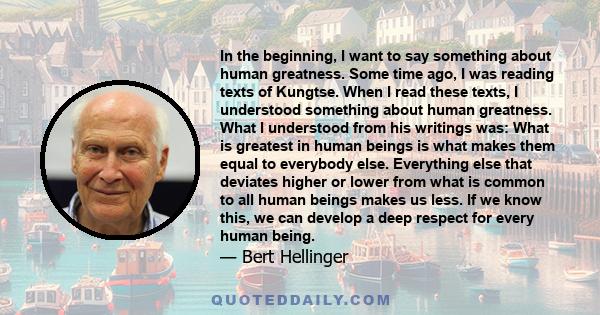 In the beginning, I want to say something about human greatness. Some time ago, I was reading texts of Kungtse. When I read these texts, I understood something about human greatness. What I understood from his writings was: What is greatest in human beings is what makes them equal to everybody else. Everything else that deviates higher or lower from what is common to all human beings makes us less. If we know this, we can develop a deep respect for every human being.

— Bert Hellinger

QUOTEDDAILY.COM